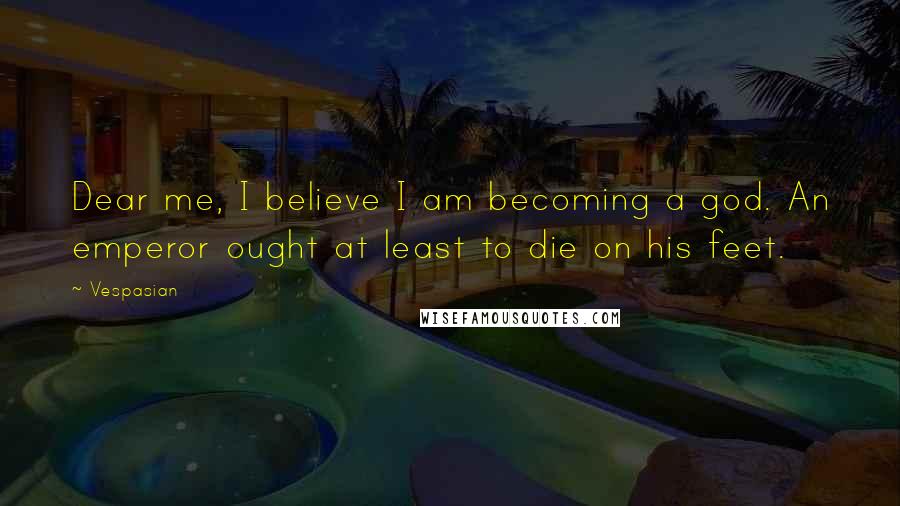 Dear me, I believe I am becoming a god. An emperor ought at least to die on his feet.

~ Vespasian

WISEFAMOUSQUOTES.COM